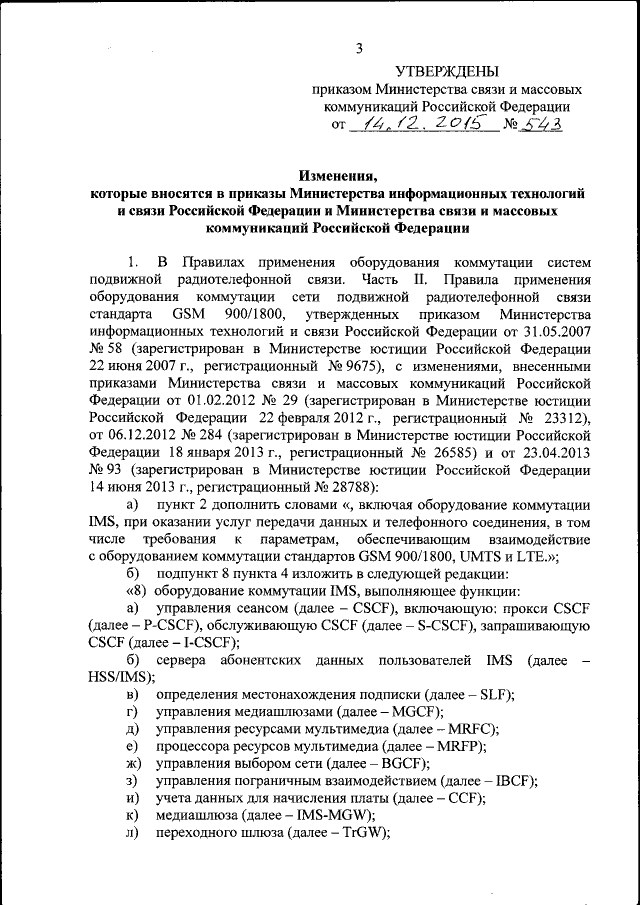 3

УТВЕРЖДЕНЫ
приказом Министерства связи и массовых коммуникаций Российской Федерации
от 14.12.2015 № 543

Изменения,
которые вносятся в приказы Министерства информационных технологий и связи Российской Федерации и Министерства связи и массовых коммуникаций Российской Федерации

1. В Правилах применения оборудования коммутации систем подвижной радиотелефонной связи. Часть II. Правила применения оборудования коммутации сети подвижной радиотелефонной связи стандарта GSM 900/1800, утвержденных приказом Министерства информационных технологий и связи Российской Федерации от 31.05.2007 № 58 (зарегистрирован в Министерстве юстиции Российской Федерации 22 июня 2007 г., регистрационный № 9675), с изменениями, внесенными приказами Министерства связи и массовых коммуникаций Российской Федерации от 01.02.2012 № 29 (зарегистрирован в Министерстве юстиции Российской Федерации 22 февраля 2012 г., регистрационный № 23312), от 06.12.2012 № 284 (зарегистрирован в Министерстве юстиции Российской Федерации 18 января 2013 г., регистрационный № 26585) и от 23.04.2013 № 93 (зарегистрирован в Министерстве юстиции Российской Федерации 14 июня 2013 г., регистрационный № 28788):

а) пункт 2 дополнить словами «, включая оборудование коммутации IMS, при оказании услуг передачи данных и телефонного соединения, в том числе требования к параметрам, обеспечивающим взаимодействие с оборудованием коммутации стандартов GSM 900/1800, UMTS и LTE.»;

б) подпункт 8 пункта 4 изложить в следующей редакции:

«8) оборудование коммутации IMS, выполняющее функции:

а) управления сеансом (далее – CSCF), включающую: прокси CSCF (далее – P-CSCF), обслуживающую CSCF (далее – S-CSCF), запрашивающую CSCF (далее – I-CSCF);

б) сервера абонентских данных пользователей IMS (далее – HSS/IMS);

в) определения местонахождения подписки (далее – SLF);

г) управления медиашлюзами (далее – MGCF);

д) управления ресурсами мультимедиа (далее – MRFC);

е) процессора ресурсов мультимедиа (далее – MRFP);

ж) управления выбором сети (далее – BGCF);

з) управления пограничным взаимодействием (далее – IBCF);

и) учета данных для начисления платы (далее – CCF);

к) медиашлюза (далее – IMS-MGW);

л) переходного шлюза (далее – TrGW);